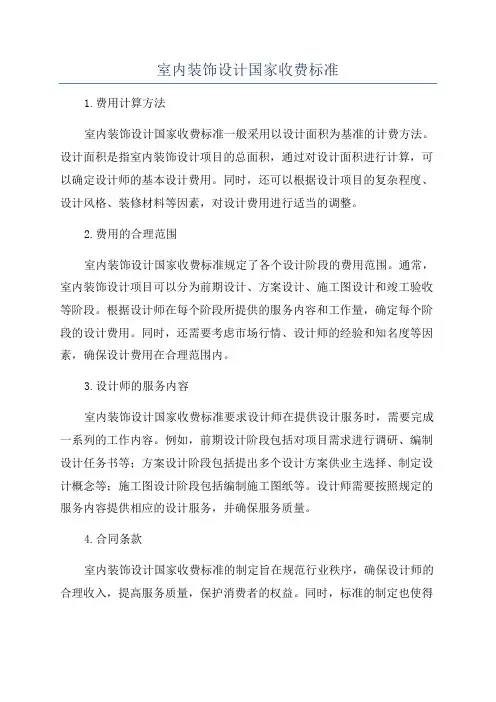 室内装饰设计国家收费标准

1.费用计算方法

室内装饰设计国家收费标准一般采用以设计面积为基准的计费方法。设计面积是指室内装饰设计项目的总面积，通过对设计面积进行计算，可以确定设计师的基本设计费用。同时，还可以根据设计项目的复杂程度、设计风格、装修材料等因素，对设计费用进行适当的调整。

2.费用的合理范围

室内装饰设计国家收费标准规定了各个设计阶段的费用范围。通常，室内装饰设计项目可以分为前期设计、方案设计、施工图设计和竣工验收等阶段。根据设计师在每个阶段所提供的服务内容和工作量，确定每个阶段的设计费用。同时，还需要考虑市场行情、设计师的经验和知名度等因素，确保设计费用在合理范围内。

3.设计师的服务内容

室内装饰设计国家收费标准要求设计师在提供设计服务时，需要完成一系列的工作内容。例如，前期设计阶段包括对项目需求进行调研、编制设计任务书等；方案设计阶段包括提出多个设计方案供业主选择、制定设计概念等；施工图设计阶段包括编制施工图纸等。设计师需要按照规定的服务内容提供相应的设计服务，并确保服务质量。

4.合同条款

室内装饰设计国家收费标准的制定旨在规范行业秩序，确保设计师的合理收入，提高服务质量，保护消费者的权益。同时，标准的制定也使得